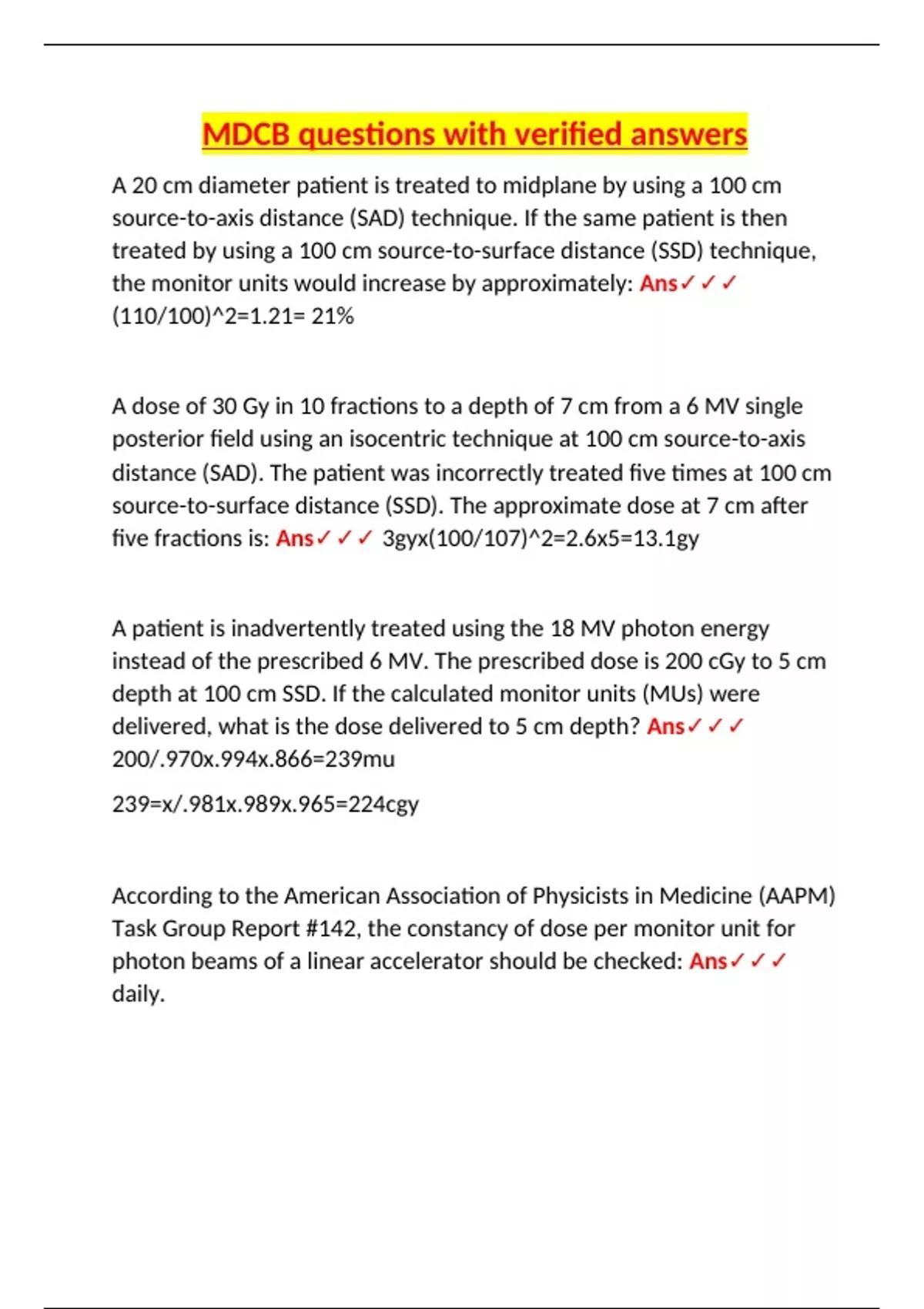 MDCB questions with verified answers

A 20 cm diameter patient is treated to midplane by using a 100 cm source-to-axis distance (SAD) technique. If the same patient is then treated by using a 100 cm source-to-surface distance (SSD) technique, the monitor units would increase by approximately: Ans✓✓✓ (110/100)^2=1.21= 21%

A dose of 30 Gy in 10 fractions to a depth of 7 cm from a 6 MV single posterior field using an isocentric technique at 100 cm source-to-axis distance (SAD). The patient was incorrectly treated five times at 100 cm source-to-surface distance (SSD). The approximate dose at 7 cm after five fractions is: Ans✓✓✓ 3gyx(100/107)^2=2.6x5=13.1gy

A patient is inadvertently treated using the 18 MV photon energy instead of the prescribed 6 MV. The prescribed dose is 200 cGy to 5 cm depth at 100 cm SSD. If the calculated monitor units (MUs) were delivered, what is the dose delivered to 5 cm depth? Ans✓✓✓ 200/.970x.994x.866=239mu

239=x/.981x.989x.965=224cgy

According to the American Association of Physicists in Medicine (AAPM) Task Group Report #142, the constancy of dose per monitor unit for photon beams of a linear accelerator should be checked: Ans✓✓✓ daily.